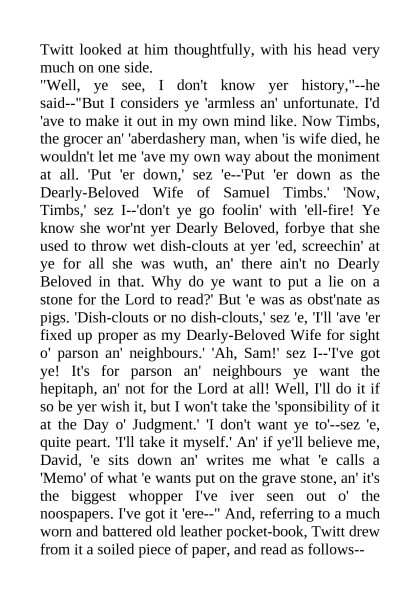 Twitt looked at him thoughtfully, with his head very much on one side.

"Well, ye see, I don't know yer history,"--he said--"But I considers ye 'armless an' unfortunate. I'd 'ave to make it out in my own mind like. Now Timbs, the grocer an' 'aberdashery man, when 'is wife died, he wouldn't let me 'ave my own way about the moniment at all. 'Put 'er down,' sez 'e--'Put 'er down as the Dearly-Beloved Wife of Samuel Timbs.' 'Now, Timbs,' sez I--'don't ye go foolin' with 'ell-fire! Ye know she wor'nt yer Dearly Beloved, forbye that she used to throw wet dish-clouts at yer 'ed, screechin' at ye for all she was wuth, an' there ain't no Dearly Beloved in that. Why do ye want to put a lie on a stone for the Lord to read?' But 'e was as obst'nate as pigs. 'Dish-clouts or no dish-clouts,' sez 'e, 'I'll 'ave 'er fixed up proper as my Dearly-Beloved Wife for sight o' parson an' neighbours.' 'Ah, Sam!' sez I--'I've got ye! It's for parson an' neighbours ye want the hepitaph, an' not for the Lord at all! Well, I'll do it if so be yer wish it, but I won't take the 'sponsibility of it at the Day o' Judgment.' 'I don't want ye to'--sez 'e, quite peart. 'I'll take it myself.' An' if ye'll believe me, David, 'e sits down an' writes me what 'e calls a 'Memo' of what 'e wants put on the grave stone, an' it's the biggest whopper I've iver seen out o' the noospapers. I've got it 'ere--" And, referring to a much worn and battered old leather pocket-book, Twitt drew from it a soiled piece of paper, and read as follows--